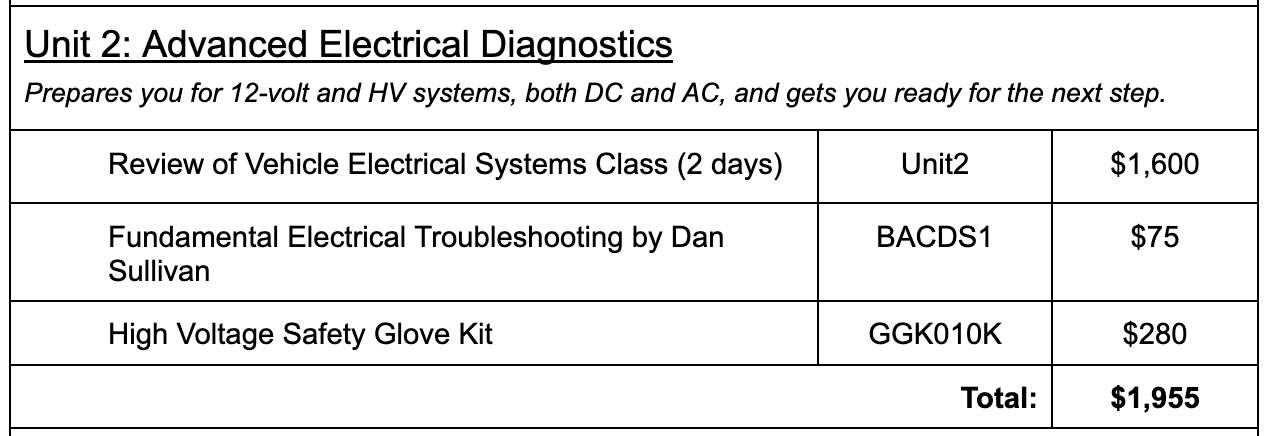 Unit 2: Advanced Electrical Diagnostics

Prepares you for 12-volt and HV systems, both DC and AC, and gets you ready for the next step.

| Review of Vehicle Electrical Systems Class (2 days) | Unit2 | $1,600 |
|---|---|---|
| Fundamental Electrical Troubleshooting by Dan Sullivan | BACDS1 | $75 |
| High Voltage Safety Glove Kit | GGK010K | $280 |
| | Total: | $1,955 |